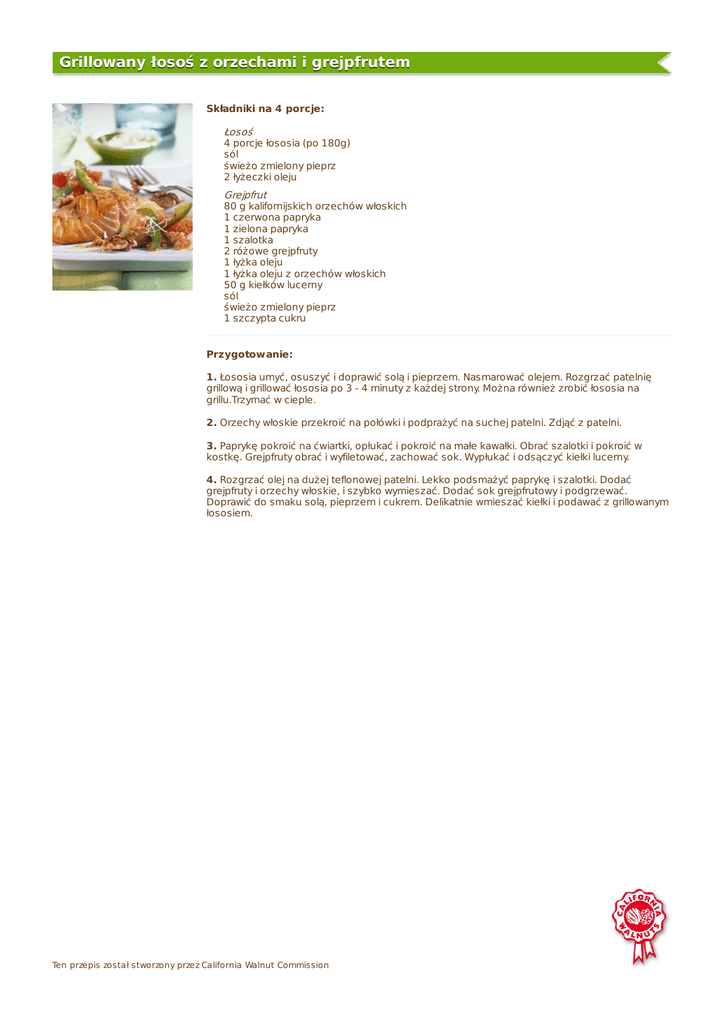 Grillowany łosoś z orzechami i grejpfrutem

Składniki na 4 porcje:

Łosoś
4 porcje łososia (po 180g)
sól
świeżo zmielony pieprz
2 łyżeczki oleju

Grejpfrut
80 g kalifornijskich orzechów włoskich
1 czerwona papryka
1 zielona papryka
1 szalotka
2 różowe grejpfruty
1 łyżka oleju
1 łyżka oleju z orzechów włoskich
50 g kiełków lucerny
sól
świeżo zmielony pieprz
1 szczypta cukru

Przygotowanie:

1. Łososia umyć, osuszyć i doprawić solą i pieprzem. Nasmarować olejem. Rozgrzać patelnię grillową i grillować łososia po 3 - 4 minuty z każdej strony. Można również zrobić łososia na grillu.Trzymać w cieple.

2. Orzechy włoskie przekroić na połówki i podprażyć na suchej patelni. Zdjąć z patelni.

3. Paprykę pokroić na ćwiartki, opłukać i pokroić na małe kawałki. Obrać szalotki i pokroić w kostkę. Grejpfruty obrać i wyfiletować, zachować sok. Wypłukać i odsączyć kiełki lucerny.

4. Rozgrzać olej na dużej teflonowej patelni. Lekko podsmażyć paprykę i szalotki. Dodać grejpfruty i orzechy włoskie, i szybko wymieszać. Dodać sok grejpfrutowy i podgrzewać. Doprawić do smaku solą, pieprzem i cukrem. Delikatnie wmieszać kiełki i podawać z grillowanym łososiem.

CALIFORNIA WALNUTS

Ten przepis został stworzony przez California Walnut Commission